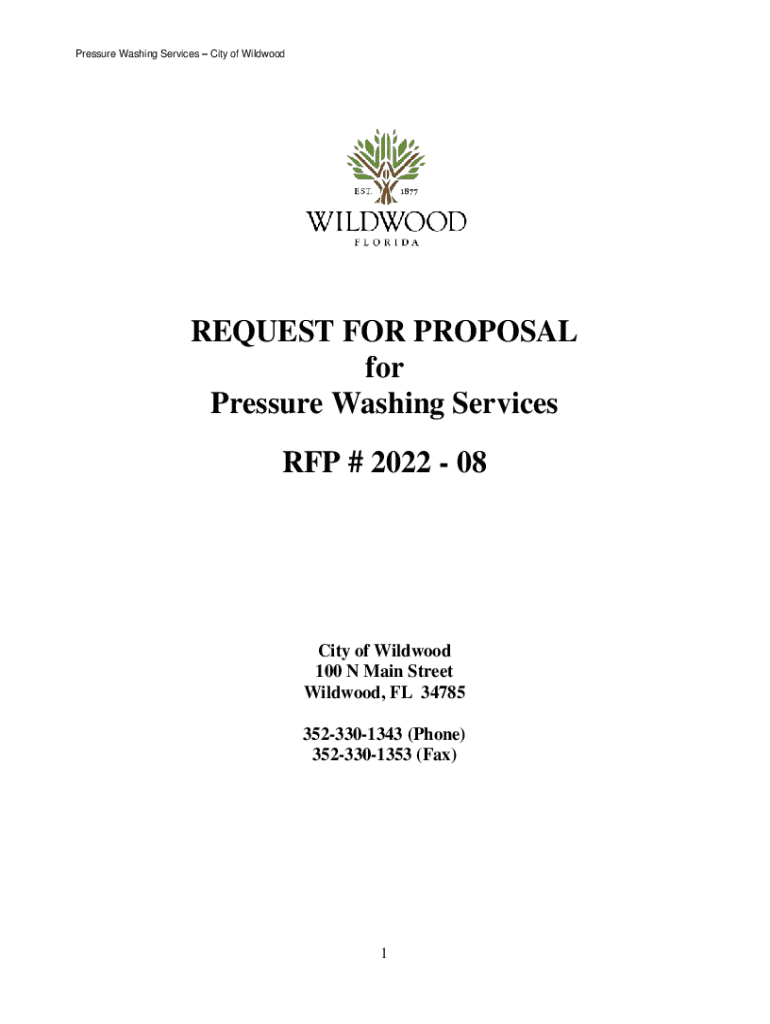 Pressure Washing Services – City of Wildwood

EST. 1877
WILDWOOD
FLORIDA

REQUEST FOR PROPOSAL
for
Pressure Washing Services

RFP # 2022 - 08

City of Wildwood
100 N Main Street
Wildwood, FL 34785

352-330-1343 (Phone)
352-330-1353 (Fax)

1